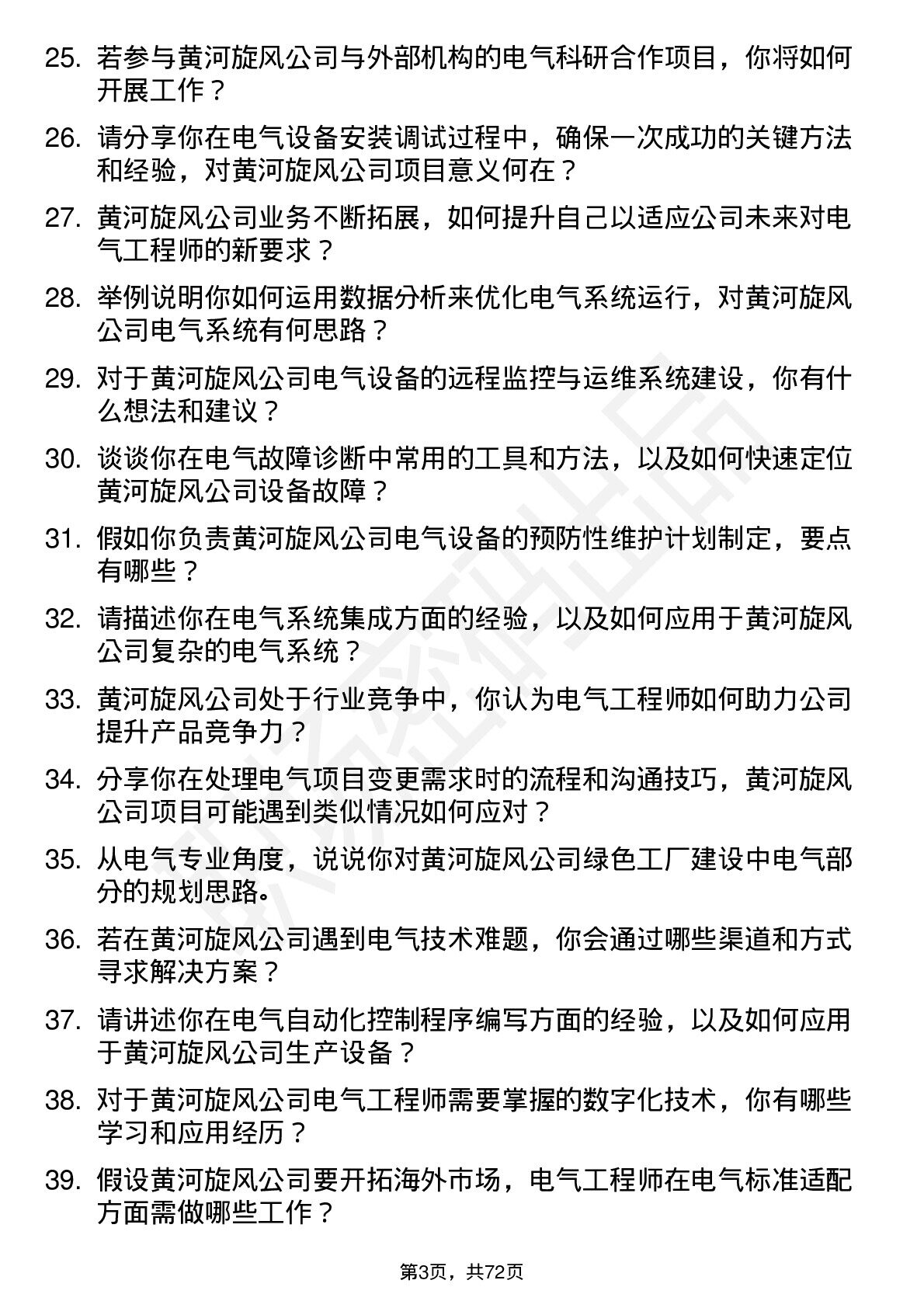 25. 若参与黄河旋风公司与外部机构的电气科研合作项目，你将如何开展工作？

26. 请分享你在电气设备安装调试过程中，确保一次成功的关键方法和经验，对黄河旋风公司项目意义何在？

27. 黄河旋风公司业务不断拓展，如何提升自己以适应公司未来对电气工程师的新要求？

28. 举例说明你如何运用数据分析来优化电气系统运行，对黄河旋风公司电气系统有何思路？

29. 对于黄河旋风公司电气设备的远程监控与运维系统建设，你有什么想法和建议？

30. 谈谈你在电气故障诊断中常用的工具和方法，以及如何快速定位黄河旋风公司设备故障？

31. 假如你负责黄河旋风公司电气设备的预防性维护计划制定，要点有哪些？

32. 请描述你在电气系统集成方面的经验，以及如何应用于黄河旋风公司复杂的电气系统？

33. 黄河旋风公司处于行业竞争中，你认为电气工程师如何助力公司提升产品竞争力？

34. 分享你在处理电气项目变更需求时的流程和沟通技巧，黄河旋风公司项目可能遇到类似情况如何应对？

35. 从电气专业角度，说说你对黄河旋风公司绿色工厂建设中电气部分的规划思路。

36. 若在黄河旋风公司遇到电气技术难题，你会通过哪些渠道和方式寻求解决方案？

37. 请讲述你在电气自动化控制程序编写方面的经验，以及如何应用于黄河旋风公司生产设备？

38. 对于黄河旋风公司电气工程师需要掌握的数字化技术，你有哪些学习和应用经历？

39. 假设黄河旋风公司要开拓海外市场，电气工程师在电气标准适配方面需做哪些工作？

第3页，共72页